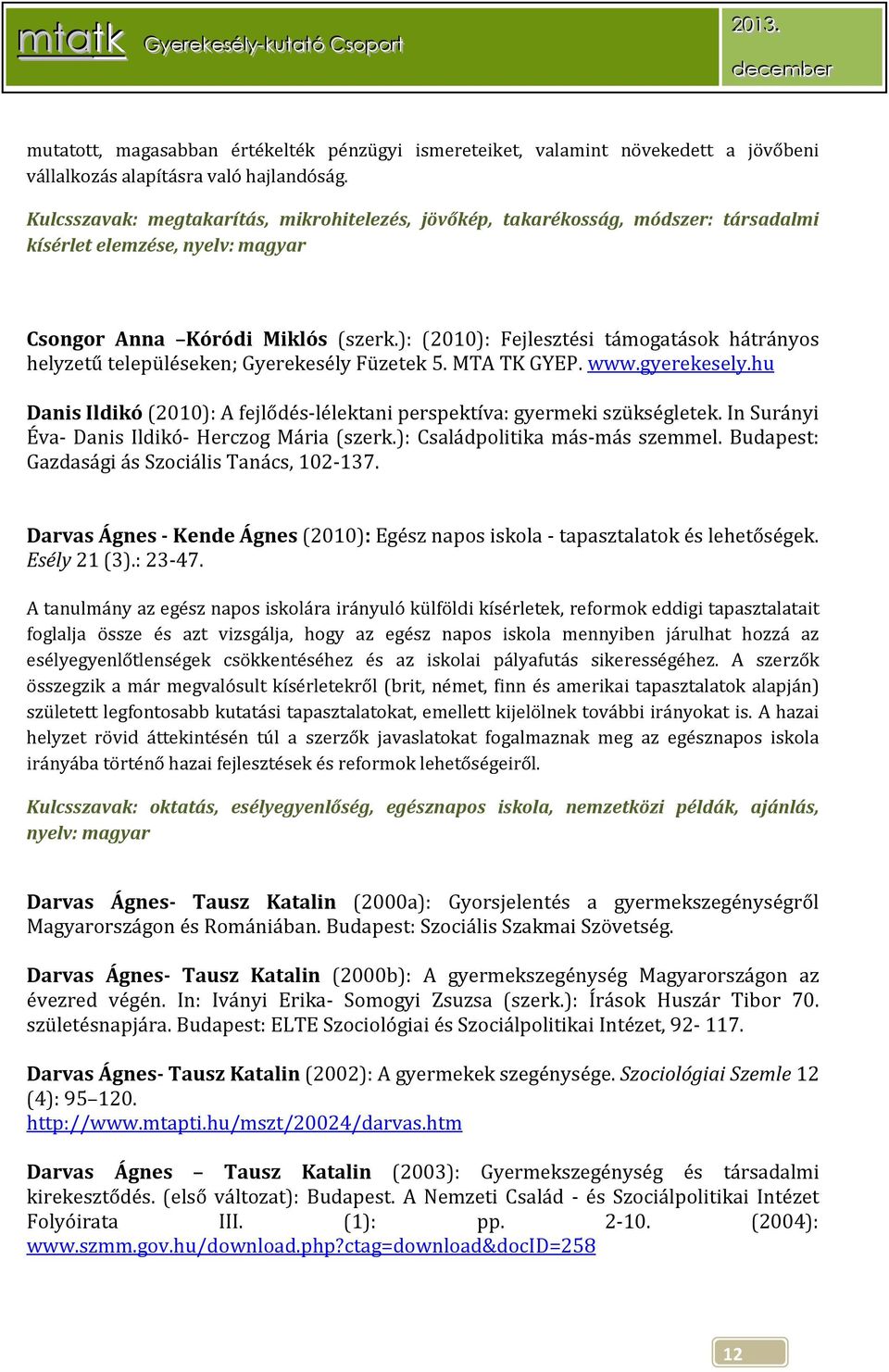 mtatk Gyerekesély-kutató Csoport

2013. december

mutatott, magasabban értékelték pénzügyi ismereteiket, valamint növekedett a jövőbeni vállalkozás alapításra való hajlandóság.

Kulcsszavak: megtakarítás, mikrohitelezés, jövőkép, takarékosság, módszer: társadalmi kísérlet elemzése, nyelv: magyar

Csongor Anna –Kóródi Miklós (szerk.): (2010): Fejlesztési támogatások hátrányos helyzetű településeken; Gyerekesély Füzetek 5. MTA TK GYEP. www.gyerekesely.hu

Danis Ildikó (2010): A fejlődés-lélektani perspektíva: gyermeki szükségletek. In Surányi Éva- Danis Ildikó- Herczog Mária (szerk.): Családpolitika más-más szemmel. Budapest: Gazdasági ás Szociális Tanács, 102-137.

Darvas Ágnes - Kende Ágnes (2010): Egész napos iskola - tapasztalatok és lehetőségek. Esély 21 (3).: 23-47.

A tanulmány az egész napos iskolára irányuló külföldi kísérletek, reformok eddigi tapasztalatait foglalja össze és azt vizsgálja, hogy az egész napos iskola mennyiben járulhat hozzá az esélyegyenlőtlenségek csökkentéséhez és az iskolai pályafutás sikerességéhez. A szerzők összegzik a már megvalósult kísérletekről (brit, német, finn és amerikai tapasztalatok alapján) született legfontosabb kutatási tapasztalatokat, emellett kijelölnek további irányokat is. A hazai helyzet rövid áttekintésén túl a szerzők javaslatokat fogalmaznak meg az egésznapos iskola irányába történő hazai fejlesztések és reformok lehetőségeiről.

Kulcsszavak: oktatás, esélyegyenlőség, egésznapos iskola, nemzetközi példák, ajánlás, nyelv: magyar

Darvas Ágnes- Tausz Katalin (2000a): Gyorsjelentés a gyermekszegénységről Magyarországon és Romániában. Budapest: Szociális Szakmai Szövetség.

Darvas Ágnes- Tausz Katalin (2000b): A gyermekszegénység Magyarországon az évezred végén. In: Iványi Erika- Somogyi Zsuzsa (szerk.): Írások Huszár Tibor 70. születésnapjára. Budapest: ELTE Szociológiai és Szociálpolitikai Intézet, 92- 117.

Darvas Ágnes- Tausz Katalin (2002): A gyermekek szegénysége. Szociológiai Szemle 12 (4): 95–120.
http://www.mtapti.hu/mszt/20024/darvas.htm

Darvas Ágnes – Tausz Katalin (2003): Gyermekszegénység és társadalmi kirekesztődés. (első változat): Budapest. A Nemzeti Család - és Szociálpolitikai Intézet Folyóirata III. (1): pp. 2-10. (2004): www.szmm.gov.hu/download.php?ctag=download&docID=258

12